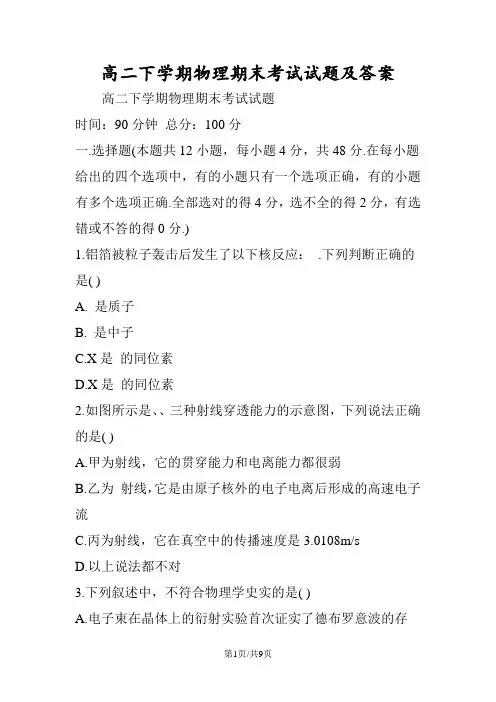 高二下学期物理期末考试试题及答案

高二下学期物理期末考试试题

时间：90 分钟 总分：100 分

一.选择题(本题共 12 小题，每小题 4 分，共 48 分.在每小题给出的四个选项中，有的小题只有一个选项正确，有的小题有多个选项正确.全部选对的得 4 分，选不全的得 2 分，有选错或不答的得 0 分.)

1.铝箔被粒子轰击后发生了以下核反应： .下列判断正确的是( )

A. 是质子

B. 是中子

C.X 是 的同位素

D.X 是 的同位素

2.如图所示是、、三种射线穿透能力的示意图，下列说法正确的是( )

A.甲为射线，它的贯穿能力和电离能力都很弱

B.乙为 射线，它是由原子核外的电子电离后形成的高速电子流

C.丙为射线，它在真空中的传播速度是 3.0108m/s

D.以上说法都不对

3.下列叙述中，不符合物理学史实的是( )

A.电子束在晶体上的衍射实验首次证实了德布罗意波的存

第1页/共9页